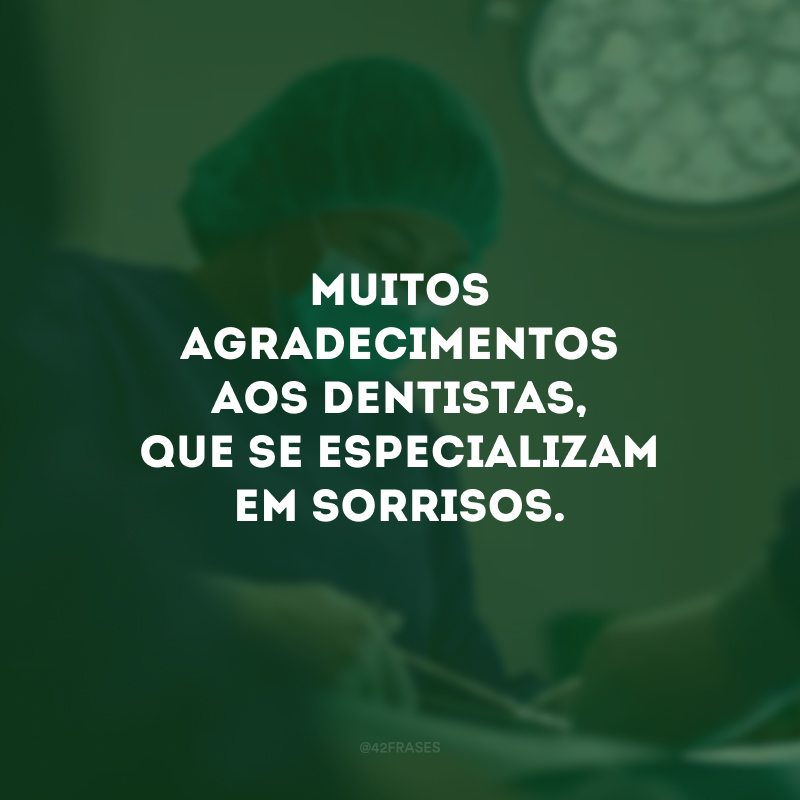 MUITOS AGRADECIMENTOS AOS DENTISTAS, QUE SE ESPECIALIZAM EM SORRISOS.

@42FRASES